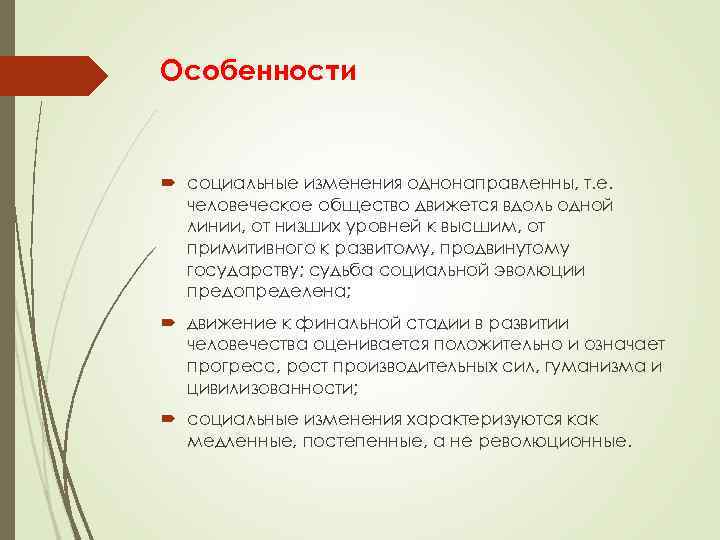 Особенности

социальные изменения однонаправленны, т.е. человеческое общество движется вдоль одной линии, от низших уровней к высшим, от примитивного к развитому, продвинутому государству; судьба социальной эволюции предопределена;

движение к финальной стадии в развитии человечества оценивается положительно и означает прогресс, рост производительных сил, гуманизма и цивилизованности;

социальные изменения характеризуются как медленные, постепенные, а не революционные.